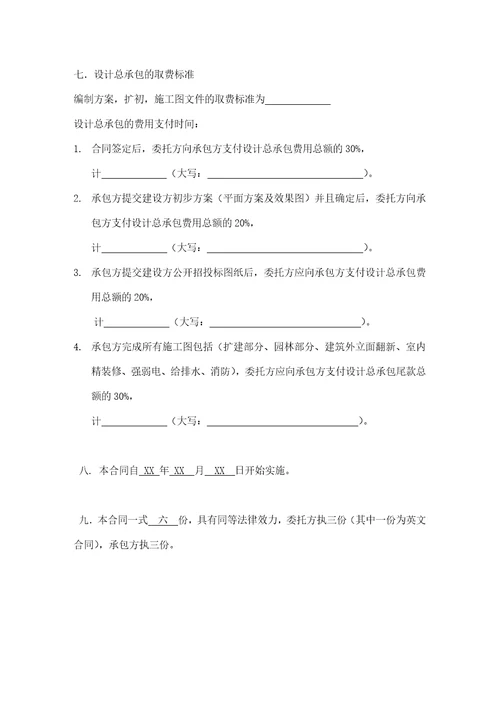 七．设计总承包的取费标准

编制方案，扩初，施工图文件的取费标准为____________

设计总承包的费用支付时间：

1. 合同签定后，委托方向承包方支付设计总承包费用总额的 30%，

计____________（大写：______________________________）。

2. 承包方提交建设方初步方案（平面方案及效果图）并且确定后，委托方向承包方支付设计总承包费用总额的 20%，

计____________（大写：______________________________）。

3. 承包方提交建设方公开招投标图纸后，委托方应向承包方支付设计总承包费用总额的 20%，

计____________（大写：______________________________）。

4. 承包方完成所有施工图包括（扩建部分、园林部分、建筑外立面翻新、室内精装修、强弱电、给排水、消防），委托方应向承包方支付设计总承包尾款总额的 30%，

计____________（大写：______________________________）。

八．本合同自 XX 年 XX 月 XX 日开始实施。

九．本合同一式 六 份，具有同等法律效力，委托方执三份（其中一份为英文合同），承包方执三份。